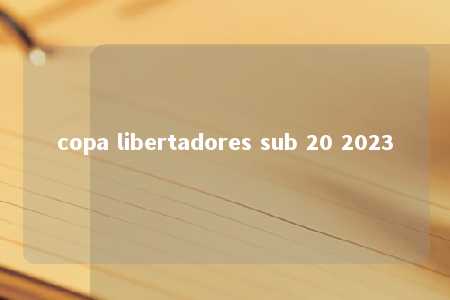 copa libertadores sub 20 2023